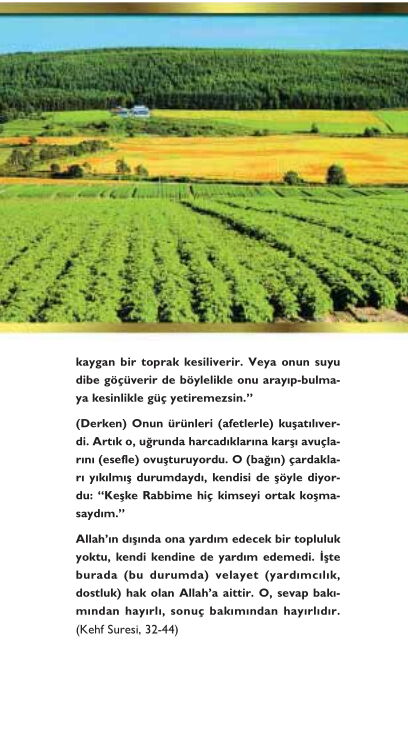 kaygan bir toprak kesiliverir. Veya onun suyu dibe göçüverir de böylelikle onu arayıp-bulmaya kesinlikle güç yetiremezsin."

(Derken) Onun ürünleri (afetlerle) kuşatılıverdi. Artık o, uğrunda harcadıklarına karşı avuçlarını (esefle) ovuşturuyordu. O (bağın) çardakları yıkılmış durumdaydı, kendisi de şöyle diyordu: "Keşke Rabbime hiç kimseyi ortak koşmasaydım."

Allah'ın dışında ona yardım edecek bir topluluk yoktu, kendi kendine de yardım edemedi. İşte burada (bu durumda) velayet (yardımcılık, dostluk) hak olan Allah'a aittir. O, sevap bakımından hayırlı, sonuç bakımından hayırlıdır. (Kehf Suresi, 32-44)